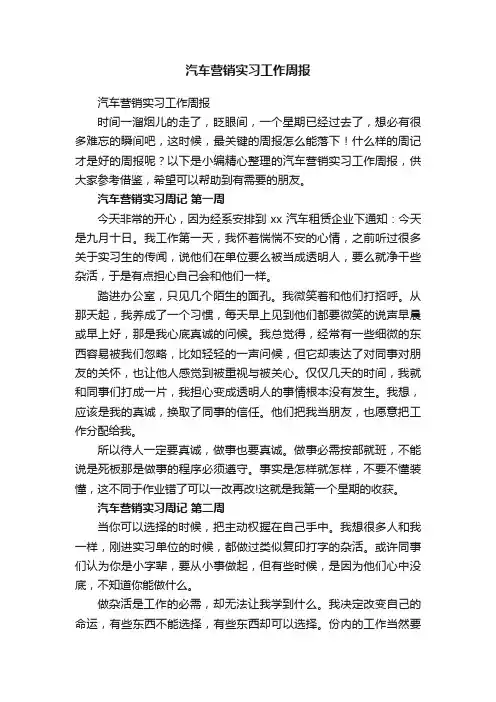 汽车营销实习工作周报

汽车营销实习工作周报

时间一溜烟儿的走了，眨眼间，一个星期已经过去了，想必有很多难忘的瞬间吧，这时候，最关键的周报怎么能落下！什么样的周记才是好的周报呢？以下是小编精心整理的汽车营销实习工作周报，供大家参考借鉴，希望可以帮助到有需要的朋友。

汽车营销实习周记 第一周

今天非常的开心，因为经系安排到 xx 汽车租赁企业下通知：今天是九月十日。我工作第一天，我怀着惴惴不安的心情，之前听过很多关于实习生的传闻，说他们在单位要么被当成透明人，要么就净干些杂活，于是有点担心自己会和他们一样。

踏进办公室，只见几个陌生的面孔。我微笑着和他们打招呼。从那天起，我养成了一个习惯，每天早上见到他们都要微笑的说声早晨或早上好，那是我心底真诚的问候。我总觉得，经常有一些细微的东西容易被我们忽略，比如轻轻的一声问候，但它却表达了对同事对朋友的关怀，也让他人感觉到被重视与被关心。仅仅几天的时间，我就和同事们打成一片，我担心变成透明人的事情根本没有发生。我想，应该是我的真诚，换取了同事的信任。他们把我当朋友，也愿意把工作分配给我。

所以待人一定要真诚，做事也要真诚。做事必需按部就班，不能说是死板那是做事的程序必须遵守。事实是怎样就怎样，不要不懂装懂，这不同于作业错了可以一改再改!这就是我第一个星期的收获。

汽车营销实习周记 第二周

当你可以选择的时候，把主动权握在自己手中。我想很多人和我一样，刚进实习单位的时候，都做过类似复印打字的杂活。或许同事们认为你是小字辈，要从小事做起，但有些时候，是因为他们心中没底，不知道你能做什么。

做杂活是工作的必需，却无法让我学到什么。我决定改变自己的命运，有些东西不能选择，有些东西却可以选择。份内的工作当然要